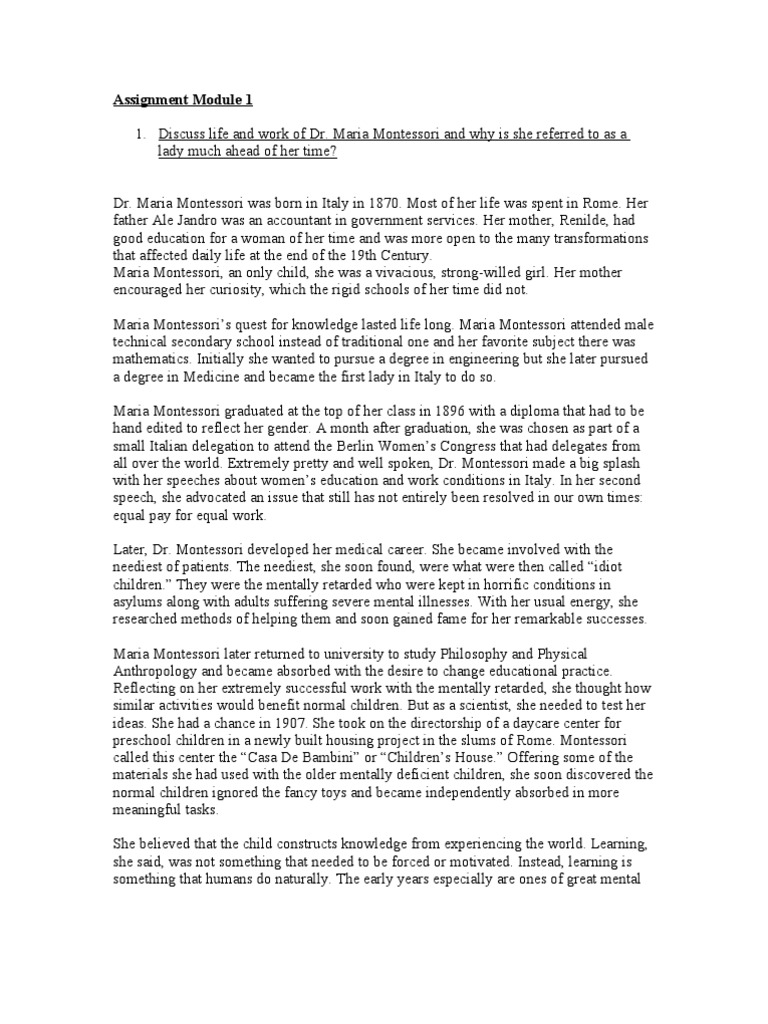 Assignment Module 1

1. Discuss life and work of Dr. Maria Montessori and why is she referred to as a lady much ahead of her time?

Dr. Maria Montessori was born in Italy in 1870. Most of her life was spent in Rome. Her father Ale Jandro was an accountant in government services. Her mother, Renilde, had good education for a woman of her time and was more open to the many transformations that affected daily life at the end of the 19th Century.
Maria Montessori, an only child, she was a vivacious, strong-willed girl. Her mother encouraged her curiosity, which the rigid schools of her time did not.

Maria Montessori's quest for knowledge lasted life long. Maria Montessori attended male technical secondary school instead of traditional one and her favorite subject there was mathematics. Initially she wanted to pursue a degree in engineering but she later pursued a degree in Medicine and became the first lady in Italy to do so.

Maria Montessori graduated at the top of her class in 1896 with a diploma that had to be hand edited to reflect her gender. A month after graduation, she was chosen as part of a small Italian delegation to attend the Berlin Women's Congress that had delegates from all over the world. Extremely pretty and well spoken, Dr. Montessori made a big splash with her speeches about women's education and work conditions in Italy. In her second speech, she advocated an issue that still has not entirely been resolved in our own times: equal pay for equal work.

Later, Dr. Montessori developed her medical career. She became involved with the neediest of patients. The neediest, she soon found, were what were then called "idiot children." They were the mentally retarded who were kept in horrific conditions in asylums along with adults suffering severe mental illnesses. With her usual energy, she researched methods of helping them and soon gained fame for her remarkable successes.

Maria Montessori later returned to university to study Philosophy and Physical Anthropology and became absorbed with the desire to change educational practice. Reflecting on her extremely successful work with the mentally retarded, she thought how similar activities would benefit normal children. But as a scientist, she needed to test her ideas. She had a chance in 1907. She took on the directorship of a daycare center for preschool children in a newly built housing project in the slums of Rome. Montessori called this center the "Casa De Bambini" or "Children's House." Offering some of the materials she had used with the older mentally deficient children, she soon discovered the normal children ignored the fancy toys and became independently absorbed in more meaningful tasks.

She believed that the child constructs knowledge from experiencing the world. Learning, she said, was not something that needed to be forced or motivated. Instead, learning is something that humans do naturally. The early years especially are ones of great mental